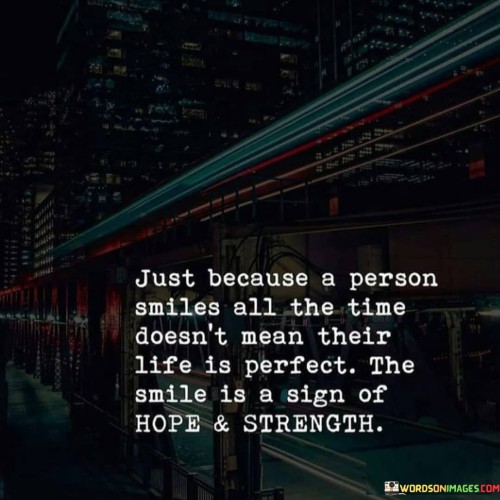 Just because a person smiles all the time doesn't mean their life is perfect. The smile is a sign of HOPE & STRENGTH.

WORDSONIMAGES.COM